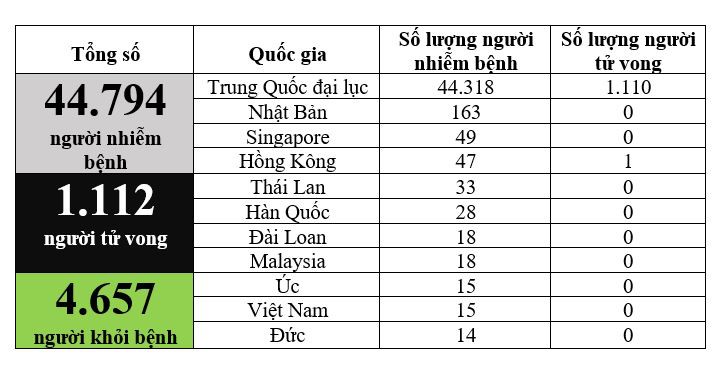 | Tổng số | Quốc gia | Số lượng người nhiễm bệnh | Số lượng người tử vong |
|---|---|---|---|
| 44.794 người nhiễm bệnh | Trung Quốc đại lục | 44.318 | 1.110 |
| | Nhật Bản | 163 | 0 |
| | Singapore | 49 | 0 |
| | Hồng Kông | 47 | 1 |
| 1.112 người tử vong | Thái Lan | 33 | 0 |
| | Hàn Quốc | 28 | 0 |
| | Đài Loan | 18 | 0 |
| | Malaysia | 18 | 0 |
| 4.657 người khỏi bệnh | Úc | 15 | 0 |
| | Việt Nam | 15 | 0 |
| | Đức | 14 | 0 |